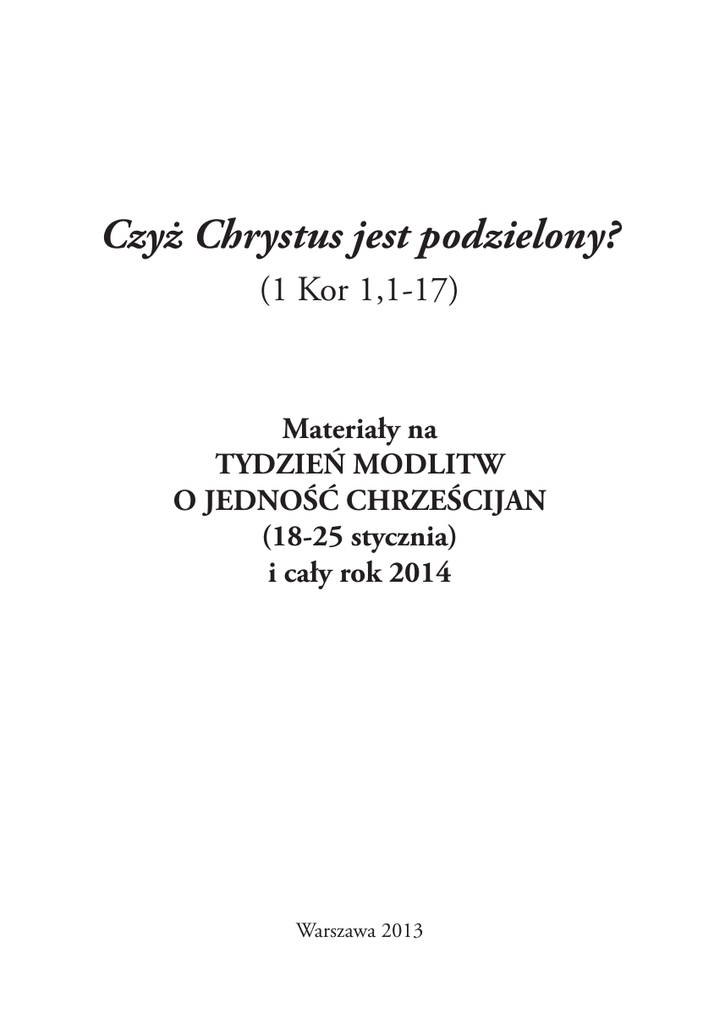 Czyż Chrystus jest podzielony?
(1 Kor 1,1-17)

Materiały na
TYDZIEŃ MODLITW
O JEDNOŚĆ CHRZEŚCIJAN
(18-25 stycznia)
i cały rok 2014

Warszawa 2013